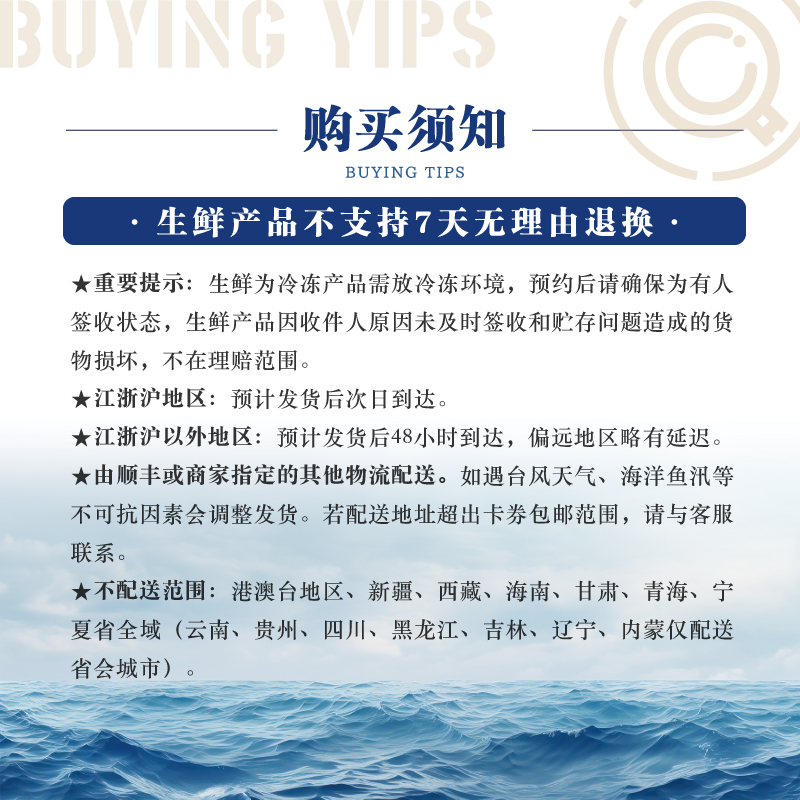 BUYING YIPS

购买须知
BUYING TIPS

· 生鲜产品不支持7天无理由退换 ·

★重要提示：生鲜为冷冻产品需放冷冻环境，预约后请确保为有人签收状态，生鲜产品因收件人原因未及时签收和贮存问题造成的货物损坏，不在理赔范围。

★江浙沪地区：预计发货后次日到达。

★江浙沪以外地区：预计发货后48小时到达，偏远地区略有延迟。

★由顺丰或商家指定的其他物流配送。如遇台风天气、海洋鱼汛等不可抗因素会调整发货。若配送地址超出卡券包邮范围，请与客服联系。

★不配送范围：港澳台地区、新疆、西藏、海南、甘肃、青海、宁夏省全域（云南、贵州、四川、黑龙江、吉林、辽宁、内蒙仅配送省会城市）。